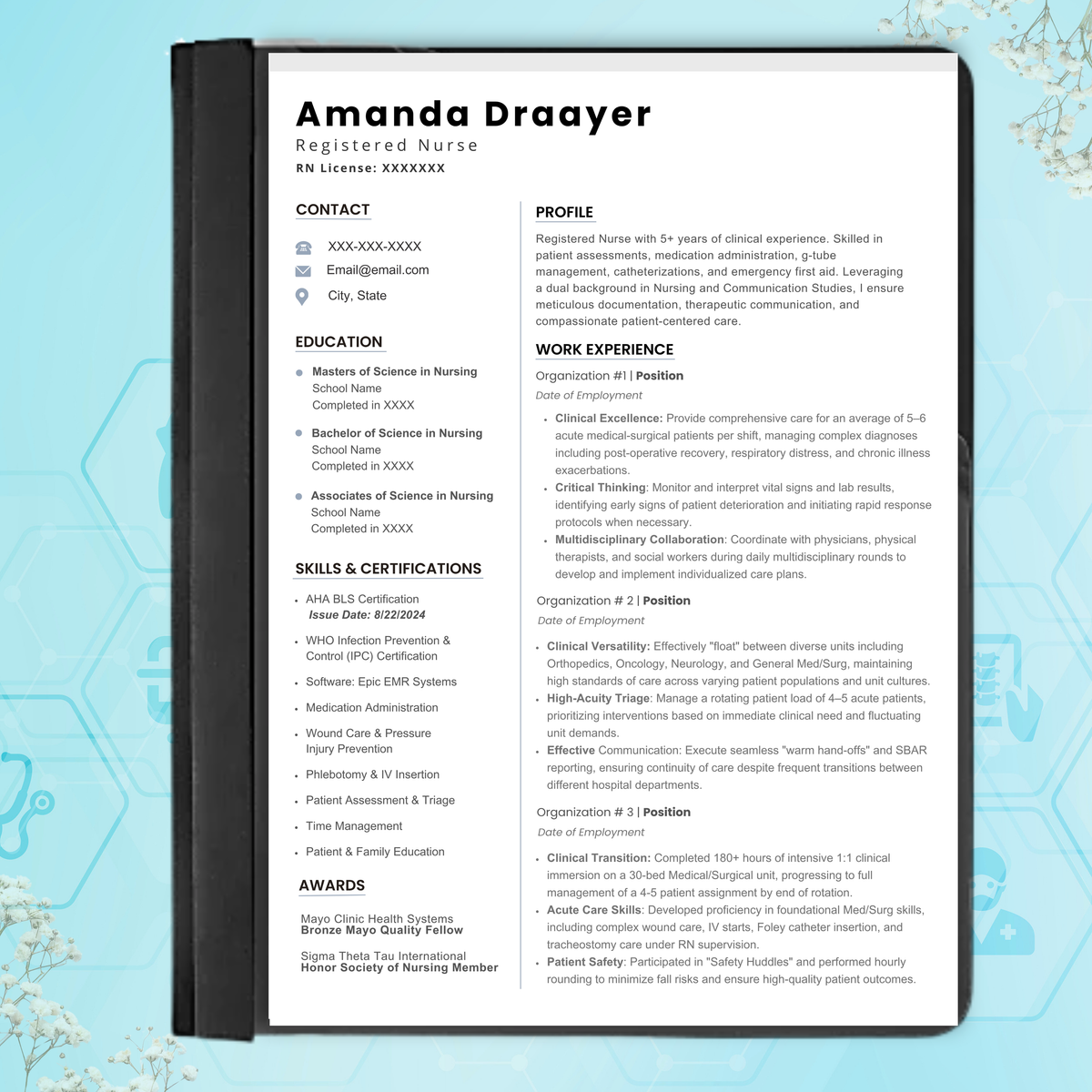 Amanda Draayer

Registered Nurse

RN License: XXXXXXX

CONTACT

XXX-XXX-XXXX

Email@email.com

City, State

EDUCATION

• Masters of Science in Nursing
School Name
Completed in XXXX

• Bachelor of Science in Nursing
School Name
Completed in XXXX

• Associates of Science in Nursing
School Name
Completed in XXXX

SKILLS & CERTIFICATIONS

• AHA BLS Certification
Issue Date: 8/22/2024

• WHO Infection Prevention & Control (IPC) Certification

• Software: Epic EMR Systems

• Medication Administration

• Wound Care & Pressure Injury Prevention

• Phlebotomy & IV Insertion

• Patient Assessment & Triage

• Time Management

• Patient & Family Education

AWARDS

Mayo Clinic Health Systems
Bronze Mayo Quality Fellow

Sigma Theta Tau International
Honor Society of Nursing Member

PROFILE

Registered Nurse with 5+ years of clinical experience. Skilled in patient assessments, medication administration, g-tube management, catheterizations, and emergency first aid. Leveraging a dual background in Nursing and Communication Studies, I ensure meticulous documentation, therapeutic communication, and compassionate patient-centered care.

WORK EXPERIENCE

Organization #1 | Position

Date of Employment

• Clinical Excellence: Provide comprehensive care for an average of 5–6 acute medical-surgical patients per shift, managing complex diagnoses including post-operative recovery, respiratory distress, and chronic illness exacerbations.
• Critical Thinking: Monitor and interpret vital signs and lab results, identifying early signs of patient deterioration and initiating rapid response protocols when necessary.
• Multidisciplinary Collaboration: Coordinate with physicians, physical therapists, and social workers during daily multidisciplinary rounds to develop and implement individualized care plans.

Organization # 2 | Position

Date of Employment

• Clinical Versatility: Effectively "float" between diverse units including Orthopedics, Oncology, Neurology, and General Med/Surg, maintaining high standards of care across varying patient populations and unit cultures.
• High-Acuity Triage: Manage a rotating patient load of 4–5 acute patients, prioritizing interventions based on immediate clinical need and fluctuating unit demands.
• Effective Communication: Execute seamless "warm hand-offs" and SBAR reporting, ensuring continuity of care despite frequent transitions between different hospital departments.

Organization # 3 | Position

Date of Employment

• Clinical Transition: Completed 180+ hours of intensive 1:1 clinical immersion on a 30-bed Medical/Surgical unit, progressing to full management of a 4-5 patient assignment by end of rotation.
• Acute Care Skills: Developed proficiency in foundational Med/Surg skills, including complex wound care, IV starts, Foley catheter insertion, and tracheostomy care under RN supervision.
• Patient Safety: Participated in "Safety Huddles" and performed hourly rounding to minimize fall risks and ensure high-quality patient outcomes.